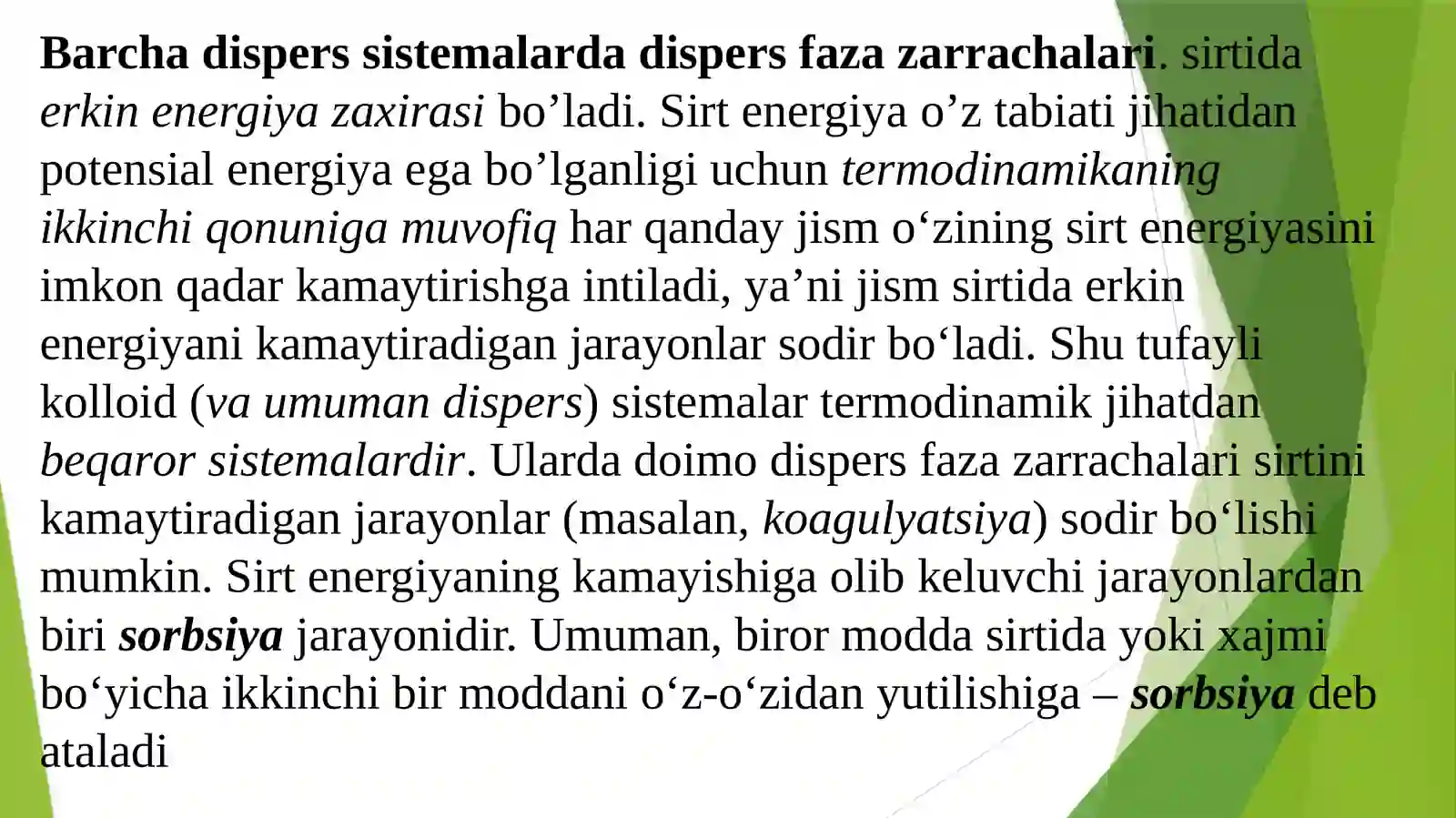 Barcha dispers sistemalarda dispers faza zarrachalari. sirtida erkin energiya zaxirasi bo’ladi. Sirt energiya o’z tabiati jihatidan potensial energiya ega bo’lganligi uchun termodinamikaning ikkinchi qonuniga muvofiq har qanday jism o‘zining sirt energiyasini imkon qadar kamaytirishga intiladi, ya’ni jism sirtida erkin energiyani kamaytiradigan jarayonlar sodir bo‘ladi. Shu tufayli kolloid (va umuman dispers) sistemalar termodinamik jihatdan beqaror sistemalardir. Ularda doimo dispers faza zarrachalari sirtini kamaytiradigan jarayonlar (masalan, koagulyatsiya) sodir bo‘lishi mumkin. Sirt energiyaning kamayishiga olib keluvchi jarayonlardan biri sorbsiya jarayonidir. Umuman, biror modda sirtida yoki xajmi bo‘yicha ikkinchi bir moddani o‘z-o‘zidan yutilishiga – sorbsiya deb ataladi